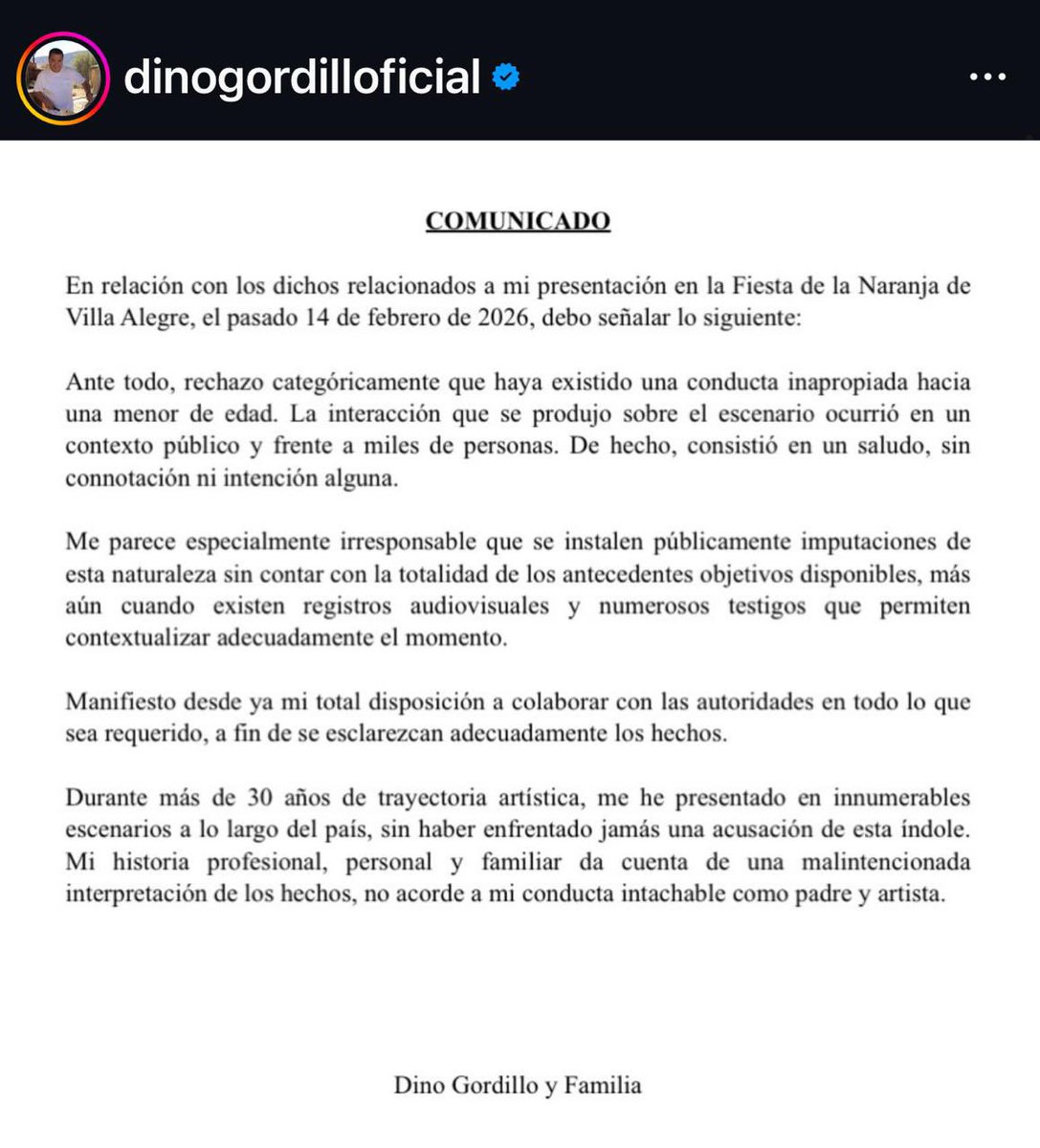 dinogordilloficial

COMUNICADO

En relación con los dichos relacionados a mi presentación en la Fiesta de la Naranja de Villa Alegre, el pasado 14 de febrero de 2026, debo señalar lo siguiente:

Ante todo, rechazo categóricamente que haya existido una conducta inapropiada hacia una menor de edad. La interacción que se produjo sobre el escenario ocurrió en un contexto público y frente a miles de personas. De hecho, consistió en un saludo, sin connotación ni intención alguna.

Me parece especialmente irresponsable que se instalen públicamente imputaciones de esta naturaleza sin contar con la totalidad de los antecedentes objetivos disponibles, más aún cuando existen registros audiovisuales y numerosos testigos que permiten contextualizar adecuadamente el momento.

Manifiesto desde ya mi total disposición a colaborar con las autoridades en todo lo que sea requerido, a fin de se esclarezcan adecuadamente los hechos.

Durante más de 30 años de trayectoria artística, me he presentado en innumerables escenarios a lo largo del país, sin haber enfrentado jamás una acusación de esta índole. Mi historia profesional, personal y familiar da cuenta de una malintencionada interpretación de los hechos, no acorde a mi conducta intachable como padre y artista.

Dino Gordillo y Familia